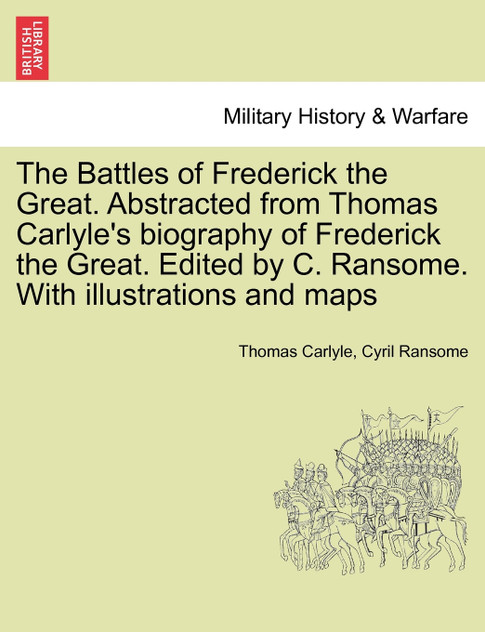 BRITISH LIBRARY

Military History & Warfare

The Battles of Frederick the Great. Abstracted from Thomas Carlyle's biography of Frederick the Great. Edited by C. Ransome. With illustrations and maps

Thomas Carlyle, Cyril Ransome